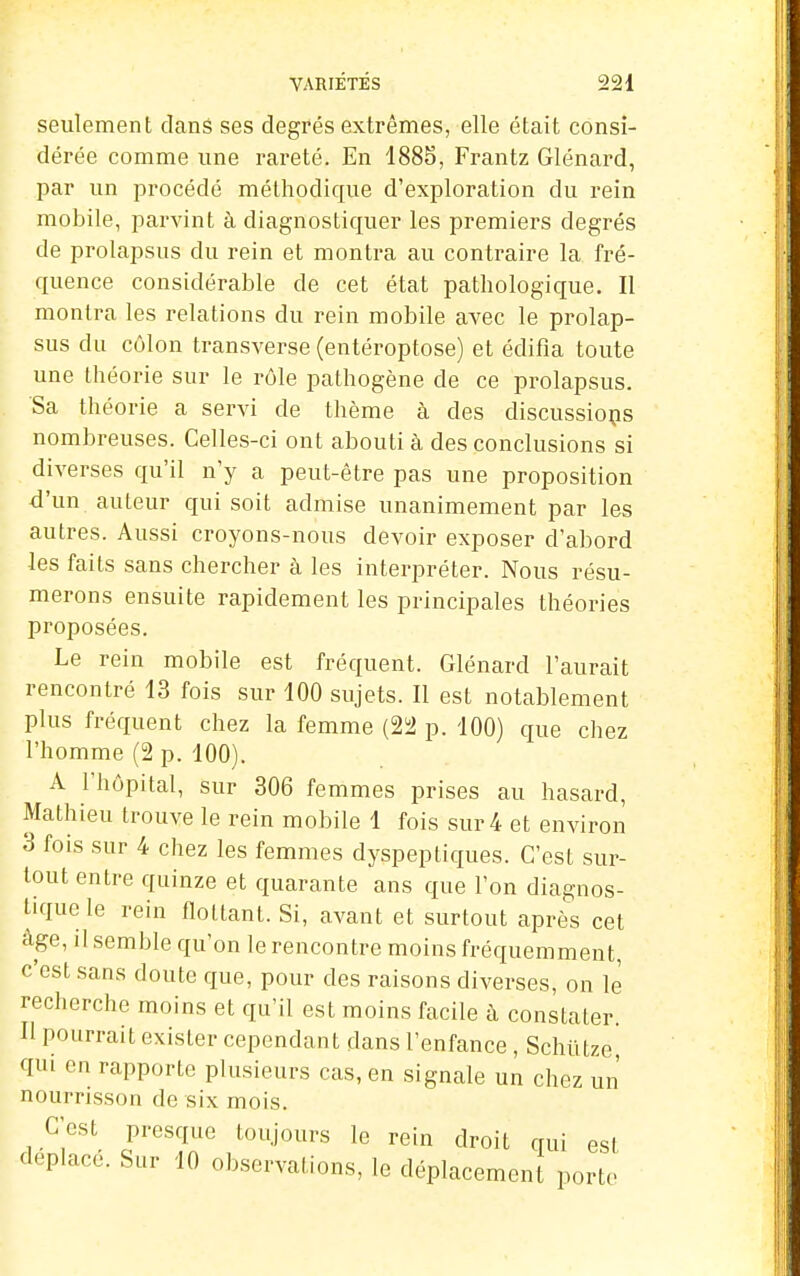 VARIÉTÉS 221

seulement dans ses degrés extrêmes, elle était considérée comme une rareté. En 1885, Frantz Glénard, par un procédé méthodique d'exploration du rein mobile, parvint à diagnostiquer les premiers degrés de prolapsus du rein et montra au contraire la fréquence considérable de cet état pathologique. Il montra les relations du rein mobile avec le prolapsus du côlon transverse (entéroptose) et édifia toute une théorie sur le rôle pathogène de ce prolapsus. Sa théorie a servi de thème à des discussions nombreuses. Celles-ci ont abouti à des conclusions si diverses qu'il n'y a peut-être pas une proposition d'un auteur qui soit admise unanimement par les autres. Aussi croyons-nous devoir exposer d'abord les faits sans chercher à les interpréter. Nous résumerons ensuite rapidement les principales théories proposées.

Le rein mobile est fréquent. Glénard l'aurait rencontré 13 fois sur 100 sujets. Il est notablement plus fréquent chez la femme (22 p. 100) que chez l'homme (2 p. 100).

A l'hôpital, sur 306 femmes prises au hasard, Mathieu trouve le rein mobile 1 fois sur 4 et environ 3 fois sur 4 chez les femmes dyspeptiques. C'est surtout entre quinze et quarante ans que l'on diagnostique le rein flottant. Si, avant et surtout après cet âge, il semble qu'on le rencontre moins fréquemment, c'est sans doute que, pour des raisons diverses, on le recherche moins et qu'il est moins facile à constater. Il pourrait exister cependant dans l'enfance, Schütze, qui en rapporte plusieurs cas, en signale un chez un nourrisson de six mois.

C'est presque toujours le rein droit qui est déplacé. Sur 10 observations, le déplacement porte